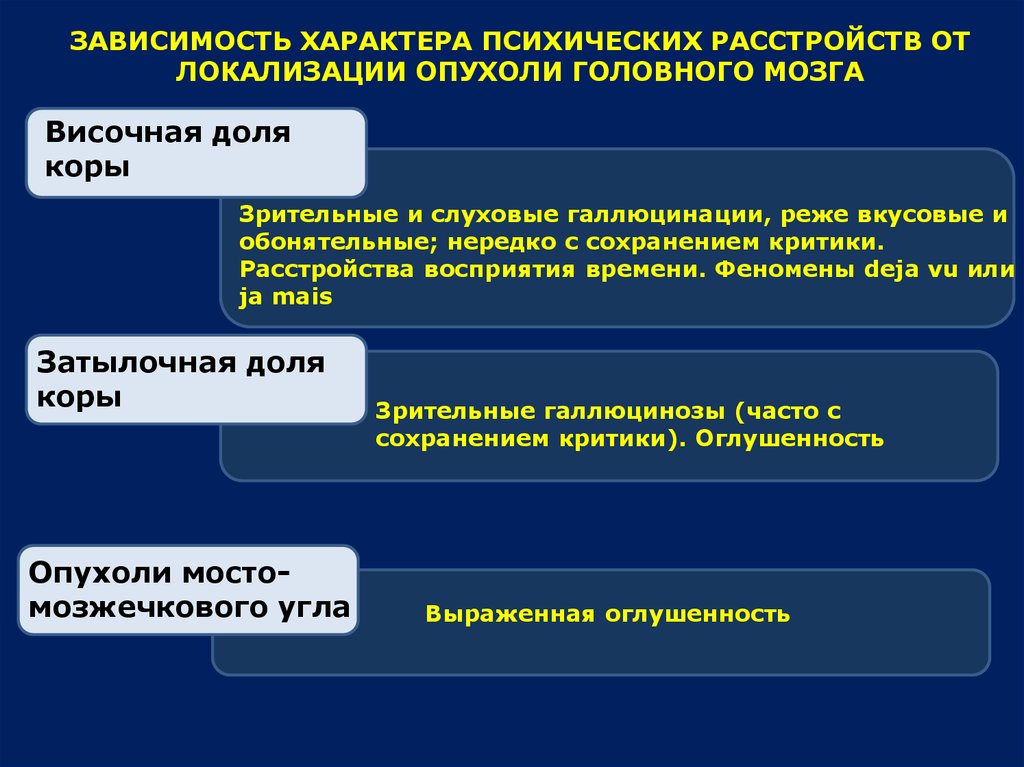 ЗАВИСИМОСТЬ ХАРАКТЕРА ПСИХИЧЕСКИХ РАССТРОЙСТВ ОТ ЛОКАЛИЗАЦИИ ОПУХОЛИ ГОЛОВНОГО МОЗГА

Височная доля коры

Зрительные и слуховые галлюцинации, реже вкусовые и обонятельные; нередко с сохранением критики. Расстройства восприятия времени. Феномены deja vu или ja mais

Затылочная доля коры

Зрительные галлюцинозы (часто с сохранением критики). Оглушенность

Опухоли мосто-мозжечкового угла

Выраженная оглушенность